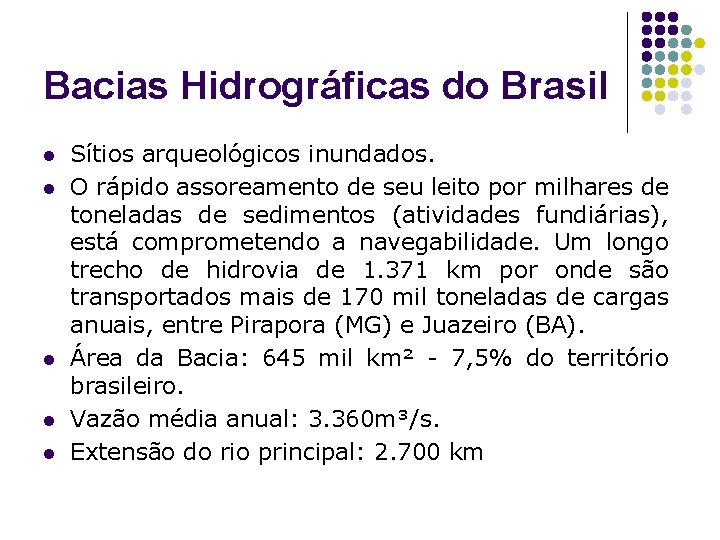 Bacias Hidrográficas do Brasil

• Sítios arqueológicos inundados.
• O rápido assoreamento de seu leito por milhares de toneladas de sedimentos (atividades fundiárias), está comprometendo a navegabilidade. Um longo trecho de hidrovia de 1.371 km por onde são transportados mais de 170 mil toneladas de cargas anuais, entre Pirapora (MG) e Juazeiro (BA).
• Área da Bacia: 645 mil km² - 7,5% do território brasileiro.
• Vazão média anual: 3.360m³/s.
• Extensão do rio principal: 2.700 km